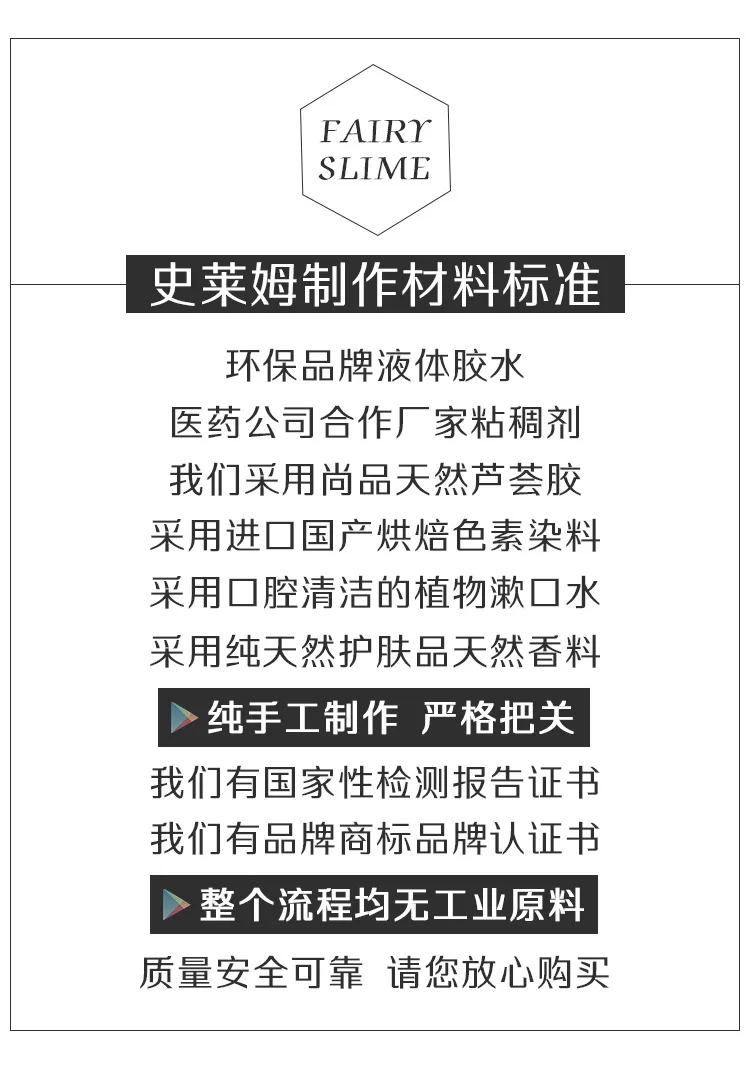 FAIRY
SLIME

史莱姆制作材料标准

环保品牌液体胶水
医药公司合作厂家粘稠剂
我们采用尚品天然芦荟胶
采用进口国产烘焙色素染料
采用口腔清洁的植物漱口水
采用纯天然护肤品天然香料

纯手工制作 严格把关

我们有国家性检测报告证书
我们有品牌商标品牌认证书

整个流程均无工业原料

质量安全可靠 请您放心购买